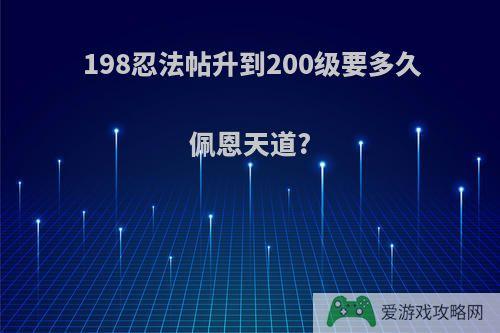 198忍法帖升到200级要多久

佩恩天道?

爱游戏攻略网